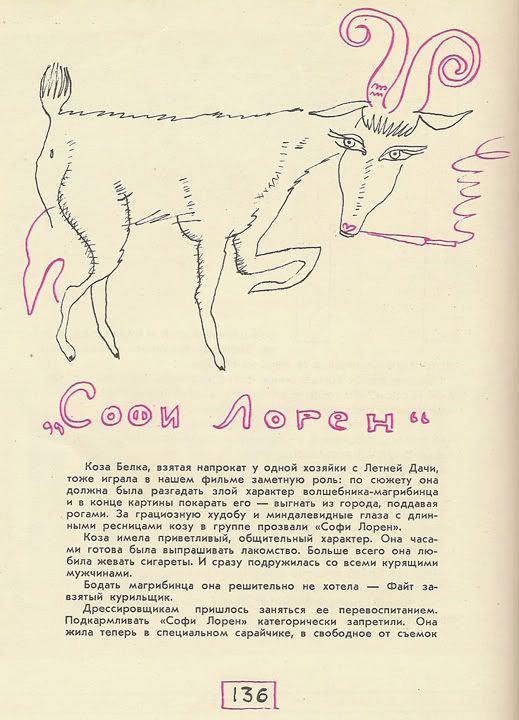 „Софи Лорен“

Коза Белка, взятая напрокат у одной хозяйки с Летней Дачи, тоже играла в нашем фильме заметную роль: по сюжету она должна была разгадать злой характер волшебника-магрибинца и в конце картины покарать его — выгнать из города, поддавая рогами. За грациозную худобу и миндалевидные глаза с длинными ресницами козу в группе прозвали «Софи Лорен».

Коза имела приветливый, общительный характер. Она часами готова была выпрашивать лакомство. Больше всего она любила жевать сигареты. И сразу подружилась со всеми курящими мужчинами.

Бодать магрибинца она решительно не хотела — Файт завзятый курильщик.

Дрессировщикам пришлось заняться ее перевоспитанием. Подкармливать «Софи Лорен» категорически запретили. Она жила теперь в специальном сарайчике, в свободное от съемок

136